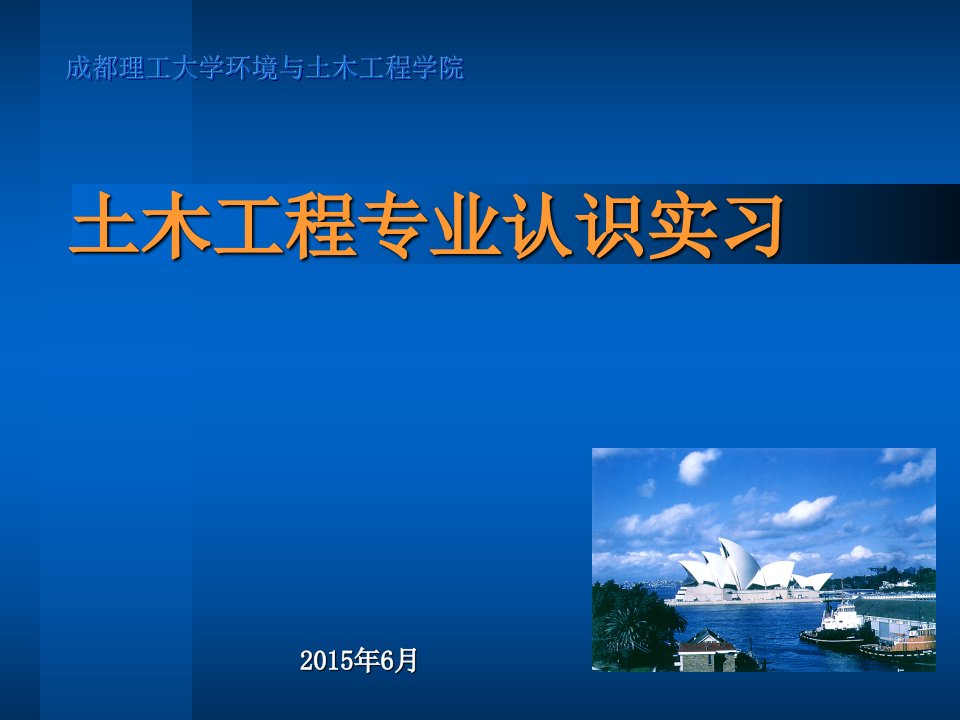 成都理工大学环境与土木工程学院

土木工程专业认识实习

2015年6月